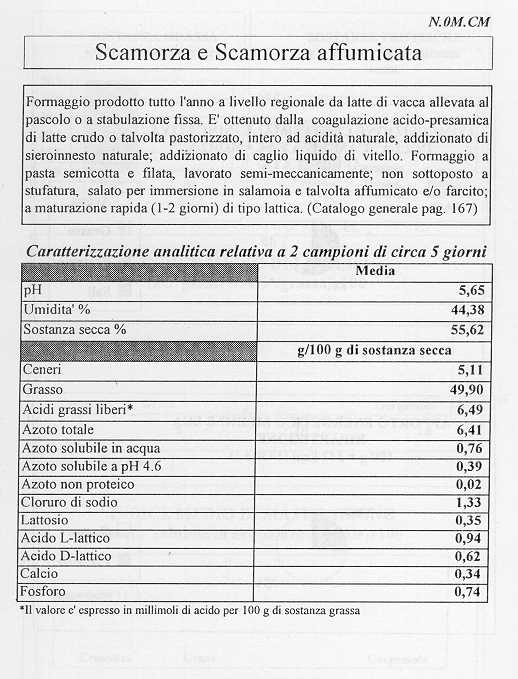 N.0M.CM

Scamorza e Scamorza affumicata

Formaggio prodotto tutto l'anno a livello regionale da latte di vacca allevata al pascolo o a stabulazione fissa. E' ottenuto dalla coagulazione acido-presamica di latte crudo o talvolta pastorizzato, intero ad acidità naturale, addizionato di sieroinnesto naturale; addizionato di caglio liquido di vitello. Formaggio a pasta semicotta e filata, lavorato semi-meccanicamente; non sottoposto a stufatura, salato per immersione in salamoia e talvolta affumicato e/o farcito; a maturazione rapida (1-2 giorni) di tipo lattica. (Catalogo generale pag. 167)

Caratterizzazione analitica relativa a 2 campioni di circa 5 giorni

| | Media |
|---|---|
| pH | 5,65 |
| Umidita' % | 44,38 |
| Sostanza secca % | 55,62 |
| | g/100 g di sostanza secca |
| Ceneri | 5,11 |
| Grasso | 49,90 |
| Acidi grassi liberi* | 6,49 |
| Azoto totale | 6,41 |
| Azoto solubile in acqua | 0,76 |
| Azoto solubile a pH 4.6 | 0,39 |
| Azoto non proteico | 0,02 |
| Cloruro di sodio | 1,33 |
| Lattosio | 0,35 |
| Acido L-lattico | 0,94 |
| Acido D-lattico | 0,62 |
| Calcio | 0,34 |
| Fosforo | 0,74 |

*Il valore e' espresso in millimoli di acido per 100 g di sostanza grassa